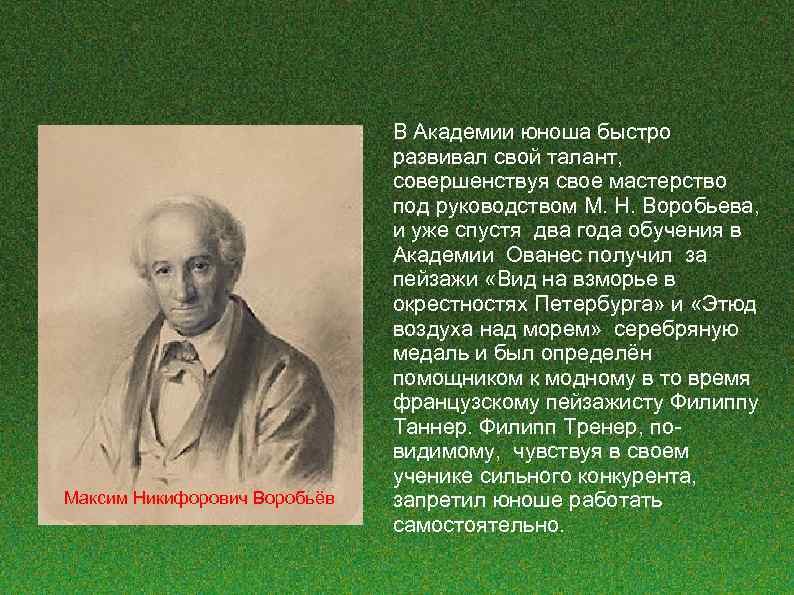 Максим Никифорович Воробьёв

В Академии юноша быстро развивал свой талант, совершенствуя свое мастерство под руководством М. Н. Воробьева, и уже спустя два года обучения в Академии Ованес получил за пейзажи «Вид на взморье в окрестностях Петербурга» и «Этюд воздуха над морем» серебряную медаль и был определён помощником к модному в то время французскому пейзажисту Филиппу Таннер. Филипп Тренер, по-видимому, чувствуя в своем ученике сильного конкурента, запретил юноше работать самостоятельно.